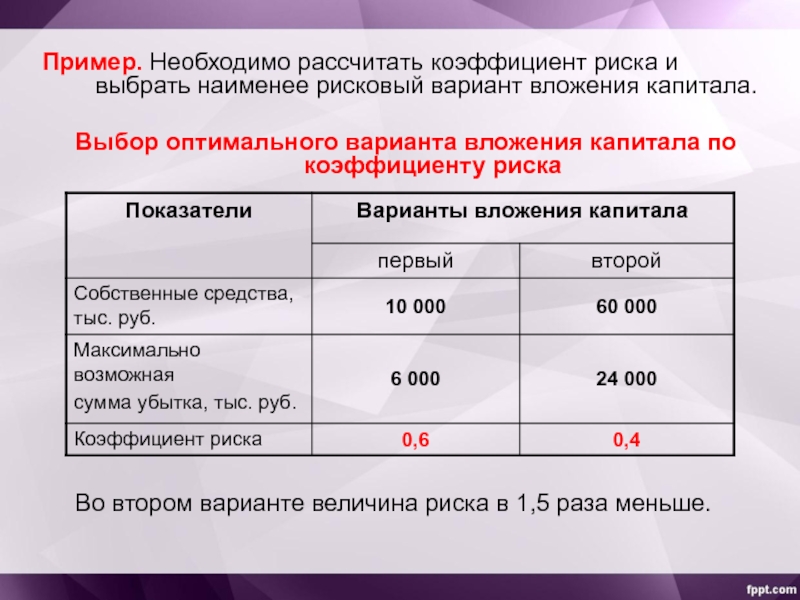 Пример. Необходимо рассчитать коэффициент риска и выбрать наименее рисковый вариант вложения капитала.

Выбор оптимального варианта вложения капитала по коэффициенту риска

| Показатели | Варианты вложения капитала | |
|---|---|---|
| | первый | второй |
| Собственные средства, тыс. руб. | 10 000 | 60 000 |
| Максимально возможная сумма убытка, тыс. руб. | 6 000 | 24 000 |
| Коэффициент риска | 0,6 | 0,4 |

Во втором варианте величина риска в 1,5 раза меньше.

fppt.com